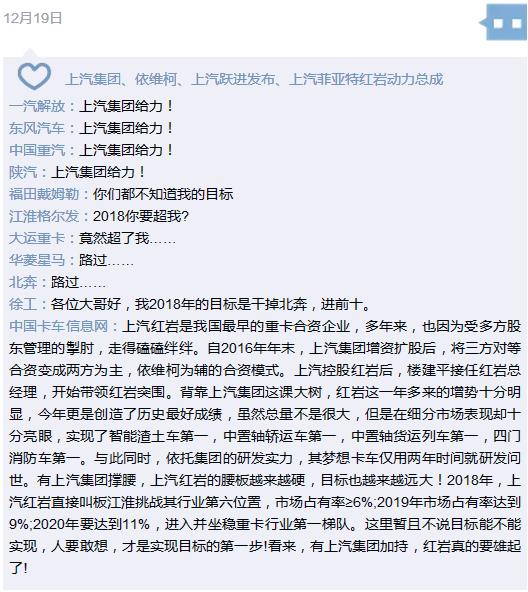 12月19日

上汽集团、依维柯、上汽跃进发布、上汽菲亚特红岩动力总成

一汽解放：上汽集团给力！
东风汽车：上汽集团给力！
中国重汽：上汽集团给力！
陕汽：上汽集团给力！
福田戴姆勒：你们都不知道我的目标
江淮格尔发：2018你要超我?
大运重卡：竟然超了我……
华菱星马：路过……
北奔：路过……
徐工：各位大哥好，我2018年的目标是干掉北奔，进前十。
中国卡车信息网：上汽红岩是我国最早的重卡合资企业，多年来，也因为受多方股东管理的掣肘，走得磕磕绊绊。自2016年年末，上汽集团增资扩股后，将三方对等合资变成两方为主，依维柯为辅的合资模式。上汽控股红岩后，楼建平接任红岩总经理，开始带领红岩突围。背靠上汽集团这课大树，红岩这一年多来的增势十分明显，今年更是创造了历史最好成绩，虽然总量不是很大，但是在细分市场表现却十分亮眼，实现了智能渣土车第一，中置轴轿运车第一，中置轴货运列车第一，四门消防车第一。与此同时，依托集团的研发实力，其梦想卡车仅用两年时间就研发问世。有上汽集团撑腰，上汽红岩的腰板越来越硬，目标也越来越远大！2018年，上汽红岩直接叫板江淮挑战其行业第六位置，市场占有率≥6%;2019年市场占有率达到9%;2020年要达到11%，进入并坐稳重卡行业第一梯队。这里暂且不说目标能不能实现，人要敢想，才是实现目标的第一步!看来，有上汽集团加持，红岩真的要雄起了!